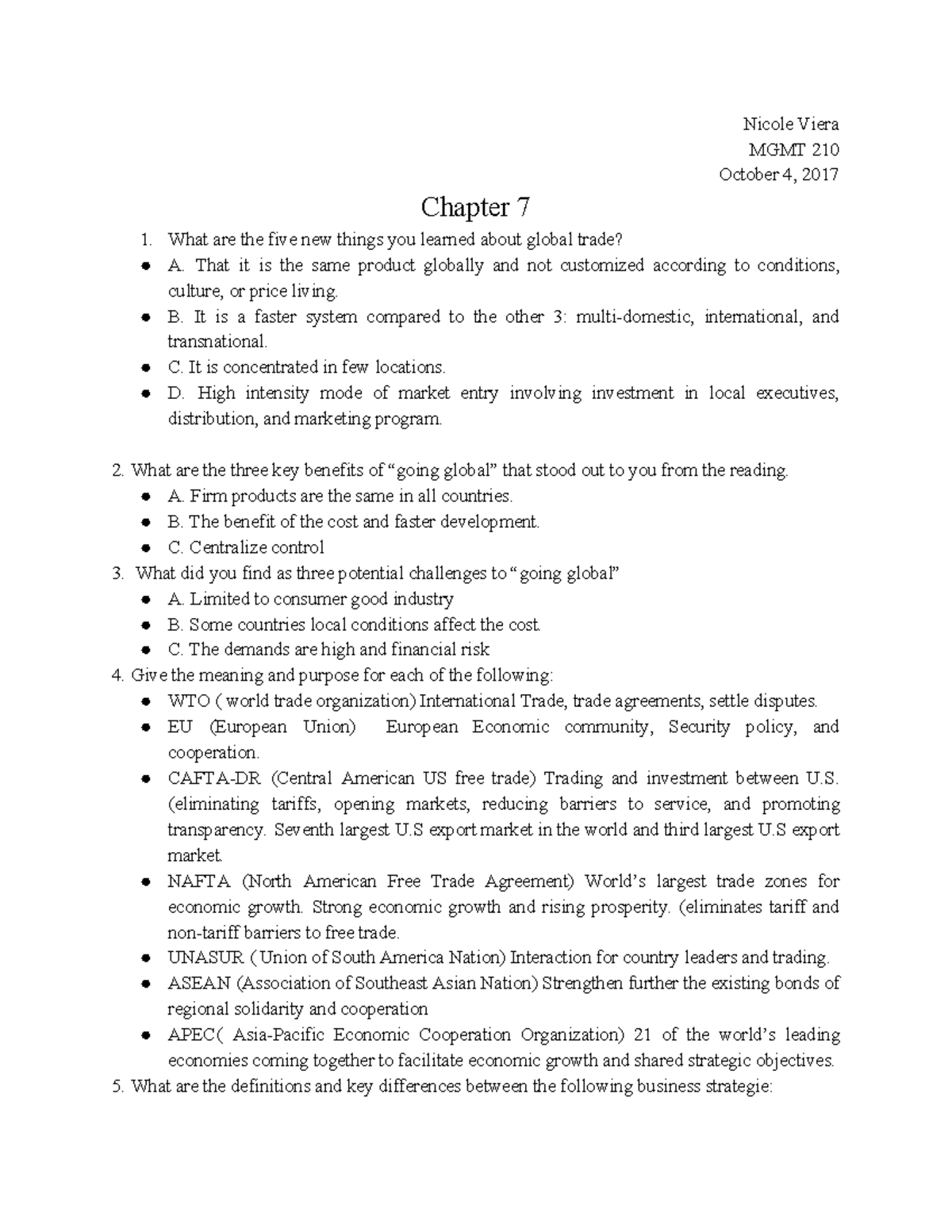 Nicole Viera
MGMT 210
October 4, 2017

Chapter 7

1. What are the five new things you learned about global trade?
• A. That it is the same product globally and not customized according to conditions, culture, or price living.
• B. It is a faster system compared to the other 3: multi-domestic, international, and transnational.
• C. It is concentrated in few locations.
• D. High intensity mode of market entry involving investment in local executives, distribution, and marketing program.

2. What are the three key benefits of "going global" that stood out to you from the reading.
• A. Firm products are the same in all countries.
• B. The benefit of the cost and faster development.
• C. Centralize control
3. What did you find as three potential challenges to "going global"
• A. Limited to consumer good industry
• B. Some countries local conditions affect the cost.
• C. The demands are high and financial risk
4. Give the meaning and purpose for each of the following:
• WTO ( world trade organization) International Trade, trade agreements, settle disputes.
• EU (European Union) European Economic community, Security policy, and cooperation.
• CAFTA-DR (Central American US free trade) Trading and investment between U.S. (eliminating tariffs, opening markets, reducing barriers to service, and promoting transparency. Seventh largest U.S export market in the world and third largest U.S export market.
• NAFTA (North American Free Trade Agreement) World's largest trade zones for economic growth. Strong economic growth and rising prosperity. (eliminates tariff and non-tariff barriers to free trade.
• UNASUR ( Union of South America Nation) Interaction for country leaders and trading.
• ASEAN (Association of Southeast Asian Nation) Strengthen further the existing bonds of regional solidarity and cooperation
• APEC( Asia-Pacific Economic Cooperation Organization) 21 of the world's leading economies coming together to facilitate economic growth and shared strategic objectives.
5. What are the definitions and key differences between the following business strategie: